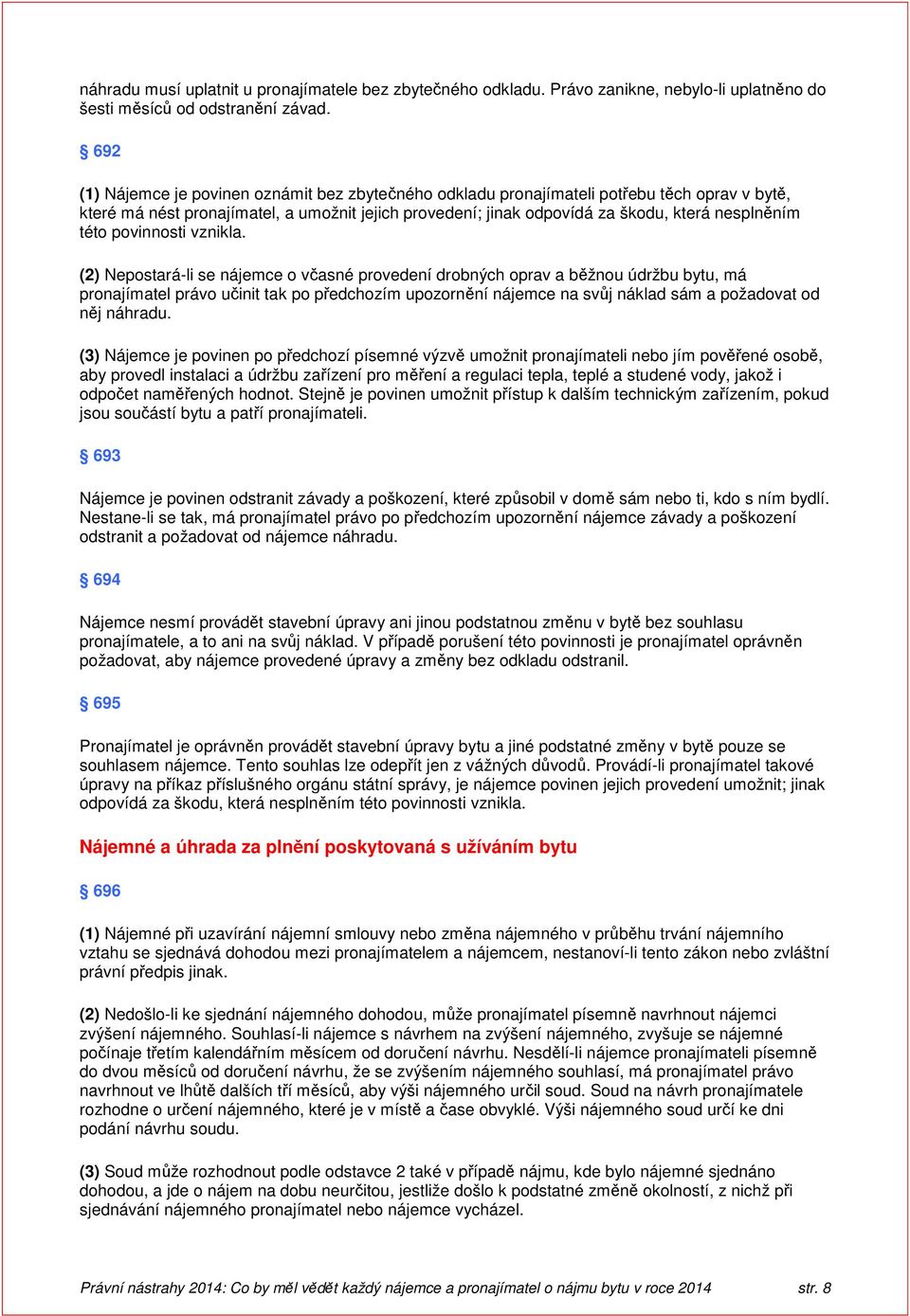 náhradu musí uplatnit u pronajímatele bez zbytečného odkladu. Právo zanikne, nebylo-li uplatněno do šesti měsíců od odstranění závad.

§ 692

(1) Nájemce je povinen oznámit bez zbytečného odkladu pronajímateli potřebu těch oprav v bytě, které má nést pronajímatel, a umožnit jejich provedení; jinak odpovídá za škodu, která nesplněním této povinnosti vznikla.

(2) Nepostará-li se nájemce o včasné provedení drobných oprav a běžnou údržbu bytu, má pronajímatel právo učinit tak po předchozím upozornění nájemce na svůj náklad sám a požadovat od něj náhradu.

(3) Nájemce je povinen po předchozí písemné výzvě umožnit pronajímateli nebo jím pověřené osobě, aby provedl instalaci a údržbu zařízení pro měření a regulaci tepla, teplé a studené vody, jakož i odpočet naměřených hodnot. Stejně je povinen umožnit přístup k dalším technickým zařízením, pokud jsou součástí bytu a patří pronajímateli.

§ 693

Nájemce je povinen odstranit závady a poškození, které způsobil v domě sám nebo ti, kdo s ním bydlí. Nestane-li se tak, má pronajímatel právo po předchozím upozornění nájemce závady a poškození odstranit a požadovat od nájemce náhradu.

§ 694

Nájemce nesmí provádět stavební úpravy ani jinou podstatnou změnu v bytě bez souhlasu pronajímatele, a to ani na svůj náklad. V případě porušení této povinnosti je pronajímatel oprávněn požadovat, aby nájemce provedené úpravy a změny bez odkladu odstranil.

§ 695

Pronajímatel je oprávněn provádět stavební úpravy bytu a jiné podstatné změny v bytě pouze se souhlasem nájemce. Tento souhlas lze odepřít jen z vážných důvodů. Provádí-li pronajímatel takové úpravy na příkaz příslušného orgánu státní správy, je nájemce povinen jejich provedení umožnit; jinak odpovídá za škodu, která nesplněním této povinnosti vznikla.

Nájemné a úhrada za plnění poskytovaná s užíváním bytu

§ 696

(1) Nájemné při uzavírání nájemní smlouvy nebo změna nájemného v průběhu trvání nájemního vztahu se sjednává dohodou mezi pronajímatelem a nájemcem, nestanoví-li tento zákon nebo zvláštní právní předpis jinak.

(2) Nedošlo-li ke sjednání nájemného dohodou, může pronajímatel písemně navrhnout nájemci zvýšení nájemného. Souhlasí-li nájemce s návrhem na zvýšení nájemného, zvyšuje se nájemné počínaje třetím kalendářním měsícem od doručení návrhu. Nesdělí-li nájemce pronajímateli písemně do dvou měsíců od doručení návrhu, že se zvýšením nájemného souhlasí, má pronajímatel právo navrhnout ve lhůtě dalších tří měsíců, aby výši nájemného určil soud. Soud na návrh pronajímatele rozhodne o určení nájemného, které je v místě a čase obvyklé. Výši nájemného soud určí ke dni podání návrhu soudu.

(3) Soud může rozhodnout podle odstavce 2 také v případě nájmu, kde bylo nájemné sjednáno dohodou, a jde o nájem na dobu neurčitou, jestliže došlo k podstatné změně okolností, z nichž při sjednávání nájemného pronajímatel nebo nájemce vycházel.

Právní nástrahy 2014: Co by měl vědět každý nájemce a pronajímatel o nájmu bytu v roce 2014 str. 8